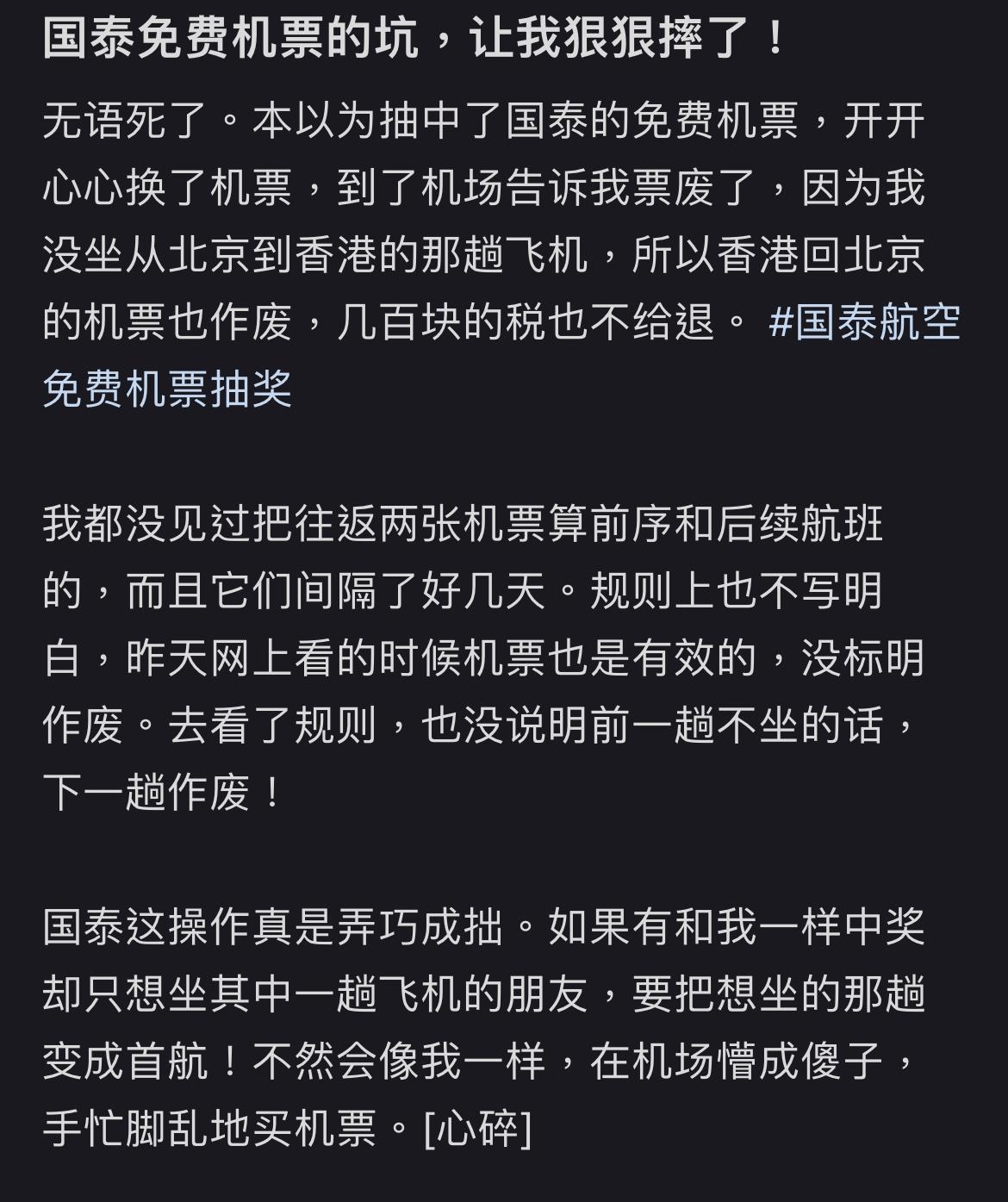 国泰免费机票的坑，让我狠狠摔了！

无语死了。本以为抽中了国泰的免费机票，开开心心换了机票，到了机场告诉我票废了，因为我没坐从北京到香港的那趟飞机，所以香港回北京的机票也作废，几百块的税也不给退。 #国泰航空免费机票抽奖

我都没见过把往返两张机票算前序和后续航班的，而且它们间隔了好几天。规则上也不写明白，昨天网上看的时候机票也是有效的，没标明作废。去看了规则，也没说明前一趟不坐的话，下一趟作废！

国泰这操作真是弄巧成拙。如果有和我一样中奖却只想坐其中一趟飞机的朋友，要把想坐的那趟变成首航！不然会像我一样，在机场懵成傻子，手忙脚乱地买机票。[心碎]